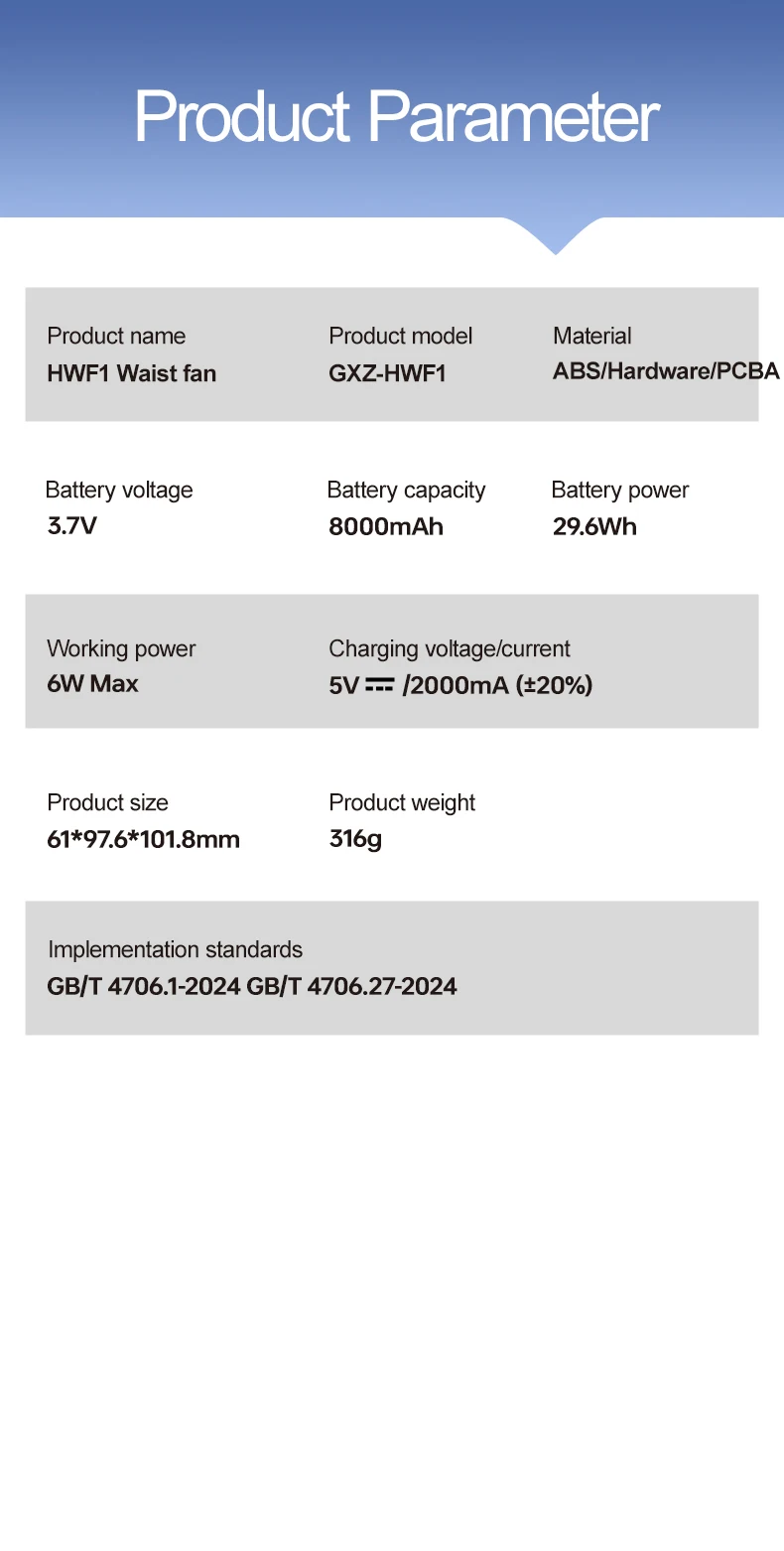 Product Parameter

Product name
HWF1 Waist fan

Product model
GXZ-HWF1

Material
ABS/Hardware/PCBA

Battery voltage
3.7V

Battery capacity
8000mAh

Battery power
29.6Wh

Working power
6W Max

Charging voltage/current
5V ⎓ /2000mA (±20%)

Product size
61*97.6*101.8mm

Product weight
316g

Implementation standards
GB/T 4706.1-2024 GB/T 4706.27-2024